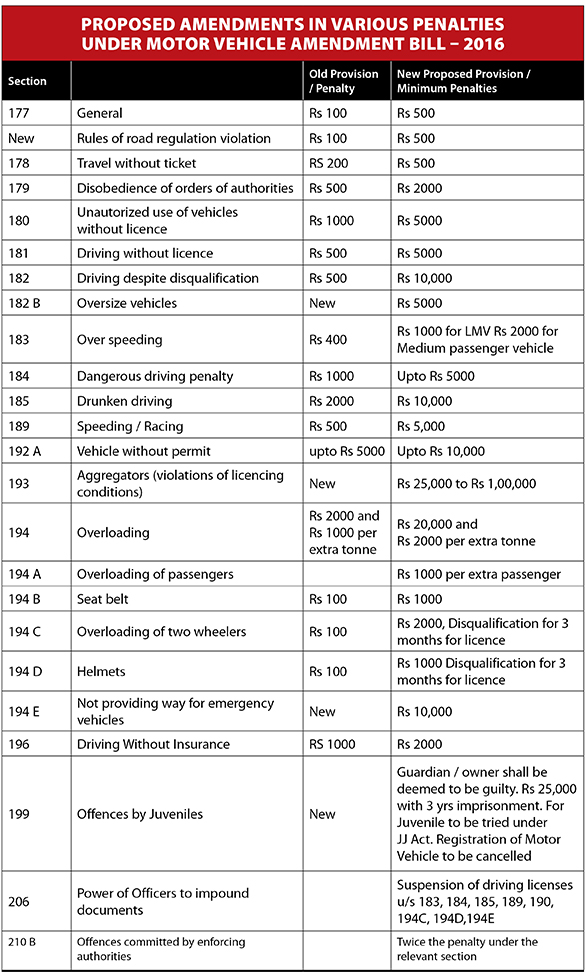 PROPOSED AMENDMENTS IN VARIOUS PENALTIES UNDER MOTOR VEHICLE AMENDMENT BILL – 2016

| Section | | Old Provision / Penalty | New Proposed Provision / Minimum Penalties |
|---|---|---|---|
| 177 | General | Rs 100 | Rs 500 |
| New | Rules of road regulation violation | Rs 100 | Rs 500 |
| 178 | Travel without ticket | RS 200 | Rs 500 |
| 179 | Disobedience of orders of authorities | Rs 500 | Rs 2000 |
| 180 | Unautorized use of vehicles without licence | Rs 1000 | Rs 5000 |
| 181 | Driving without licence | Rs 500 | Rs 5000 |
| 182 | Driving despite disqualification | Rs 500 | Rs 10,000 |
| 182 B | Oversize vehicles | New | Rs 5000 |
| 183 | Over speeding | Rs 400 | Rs 1000 for LMV Rs 2000 for Medium passenger vehicle |
| 184 | Dangerous driving penalty | Rs 1000 | Upto Rs 5000 |
| 185 | Drunken driving | Rs 2000 | Rs 10,000 |
| 189 | Speeding / Racing | Rs 500 | Rs 5,000 |
| 192 A | Vehicle without permit | upto Rs 5000 | Upto Rs 10,000 |
| 193 | Aggregators (violations of licencing conditions) | New | Rs 25,000 to Rs 1,00,000 |
| 194 | Overloading | Rs 2000 and Rs 1000 per extra tonne | Rs 20,000 and Rs 2000 per extra tonne |
| 194 A | Overloading of passengers | | Rs 1000 per extra passenger |
| 194 B | Seat belt | Rs 100 | Rs 1000 |
| 194 C | Overloading of two wheelers | Rs 100 | Rs 2000, Disqualification for 3 months for licence |
| 194 D | Helmets | Rs 100 | Rs 1000 Disqualification for 3 months for licence |
| 194 E | Not providing way for emergency vehicles | New | Rs 10,000 |
| 196 | Driving Without Insurance | RS 1000 | Rs 2000 |
| 199 | Offences by Juveniles | New | Guardian / owner shall be deemed to be guilty. Rs 25,000 with 3 yrs imprisonment. For Juvenile to be tried under JJ Act. Registration of Motor Vehicle to be cancelled |
| 206 | Power of Officers to impound documents | | Suspension of driving licenses u/s 183, 184, 185, 189, 190, 194C, 194D,194E |
| 210 B | Offences committed by enforcing authorities | | Twice the penalty under the relevant section |